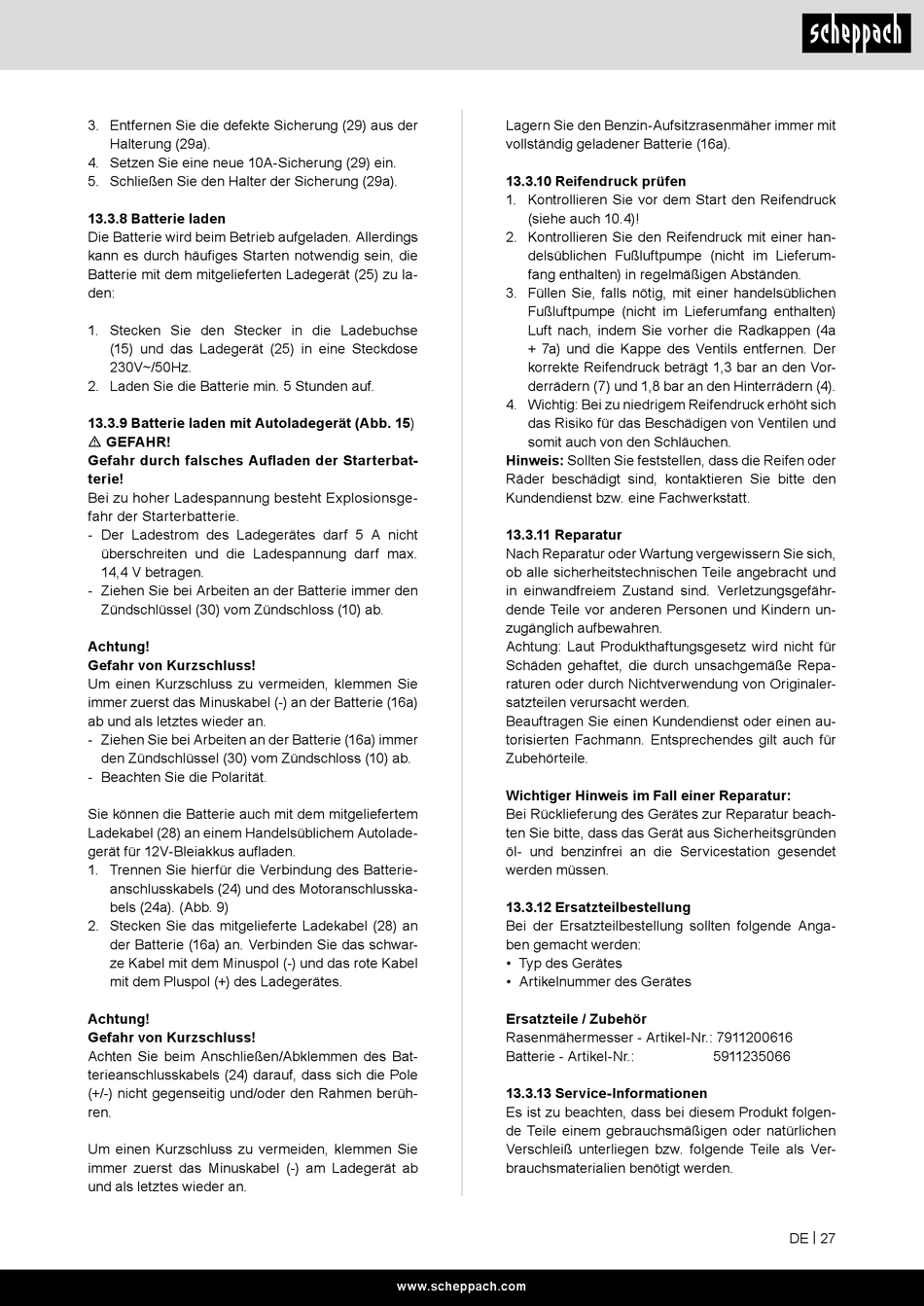 scheppach

3. Entfernen Sie die defekte Sicherung (29) aus der Halterung (29a).
4. Setzen Sie eine neue 10A-Sicherung (29) ein.
5. Schließen Sie den Halter der Sicherung (29a).

13.3.8 Batterie laden
Die Batterie wird beim Betrieb aufgeladen. Allerdings kann es durch häufiges Starten notwendig sein, die Batterie mit dem mitgelieferten Ladegerät (25) zu laden:

1. Stecken Sie den Stecker in die Ladebuchse (15) und das Ladegerät (25) in eine Steckdose 230V~/50Hz.
2. Laden Sie die Batterie min. 5 Stunden auf.

13.3.9 Batterie laden mit Autoladegerät (Abb. 15)
⚠ GEFAHR!
Gefahr durch falsches Aufladen der Starterbatterie!
Bei zu hoher Ladespannung besteht Explosionsgefahr der Starterbatterie.
- Der Ladestrom des Ladegerätes darf 5 A nicht überschreiten und die Ladespannung darf max. 14,4 V betragen.
- Ziehen Sie bei Arbeiten an der Batterie immer den Zündschlüssel (30) vom Zündschloss (10) ab.

Achtung!
Gefahr von Kurzschluss!
Um einen Kurzschluss zu vermeiden, klemmen Sie immer zuerst das Minuskabel (-) an der Batterie (16a) ab und als letztes wieder an.
- Ziehen Sie bei Arbeiten an der Batterie (16a) immer den Zündschlüssel (30) vom Zündschloss (10) ab.
- Beachten Sie die Polarität.

Sie können die Batterie auch mit dem mitgeliefertem Ladekabel (28) an einem Handelsüblichem Autoladegerät für 12V-Bleiakkus aufladen.
1. Trennen Sie hierfür die Verbindung des Batterieanschlusskabels (24) und des Motoranschlusskabels (24a). (Abb. 9)
2. Stecken Sie das mitgelieferte Ladekabel (28) an der Batterie (16a) an. Verbinden Sie das schwarze Kabel mit dem Minuspol (-) und das rote Kabel mit dem Pluspol (+) des Ladegerätes.

Achtung!
Gefahr von Kurzschluss!
Achten Sie beim Anschließen/Abklemmen des Batterieanschlusskabels (24) darauf, dass sich die Pole (+/-) nicht gegenseitig und/oder den Rahmen berühren.

Um einen Kurzschluss zu vermeiden, klemmen Sie immer zuerst das Minuskabel (-) am Ladegerät ab und als letztes wieder an.

Lagern Sie den Benzin-Aufsitzrasenmäher immer mit vollständig geladener Batterie (16a).

13.3.10 Reifendruck prüfen
1. Kontrollieren Sie vor dem Start den Reifendruck (siehe auch 10.4)!
2. Kontrollieren Sie den Reifendruck mit einer handelsüblichen Fußluftpumpe (nicht im Lieferumfang enthalten) in regelmäßigen Abständen.
3. Füllen Sie, falls nötig, mit einer handelsüblichen Fußluftpumpe (nicht im Lieferumfang enthalten) Luft nach, indem Sie vorher die Radkappen (4a + 7a) und die Kappe des Ventils entfernen. Der korrekte Reifendruck beträgt 1,3 bar an den Vorderrädern (7) und 1,8 bar an den Hinterrädern (4).
4. Wichtig: Bei zu niedrigem Reifendruck erhöht sich das Risiko für das Beschädigen von Ventilen und somit auch von den Schläuchen.
Hinweis: Sollten Sie feststellen, dass die Reifen oder Räder beschädigt sind, kontaktieren Sie bitte den Kundendienst bzw. eine Fachwerkstatt.

13.3.11 Reparatur
Nach Reparatur oder Wartung vergewissern Sie sich, ob alle sicherheitstechnischen Teile angebracht und in einwandfreiem Zustand sind. Verletzungsgefährdende Teile vor anderen Personen und Kindern unzugänglich aufbewahren.
Achtung: Laut Produkthaftungsgesetz wird nicht für Schäden gehaftet, die durch unsachgemäße Reparaturen oder durch Nichtverwendung von Originalersatzteilen verursacht werden.
Beauftragen Sie einen Kundendienst oder einen autorisierten Fachmann. Entsprechendes gilt auch für Zubehörteile.

Wichtiger Hinweis im Fall einer Reparatur:
Bei Rücklieferung des Gerätes zur Reparatur beachten Sie bitte, dass das Gerät aus Sicherheitsgründen öl- und benzinfrei an die Servicestation gesendet werden müssen.

13.3.12 Ersatzteilbestellung
Bei der Ersatzteilbestellung sollten folgende Angaben gemacht werden:
• Typ des Gerätes
• Artikelnummer des Gerätes

Ersatzteile / Zubehör
Rasenmähermesser - Artikel-Nr.: 7911200616
Batterie - Artikel-Nr.: 5911235066

13.3.13 Service-Informationen
Es ist zu beachten, dass bei diesem Produkt folgende Teile einem gebrauchsmäßigen oder natürlichen Verschleiß unterliegen bzw. folgende Teile als Verbrauchsmaterialien benötigt werden.

DE | 27

www.scheppach.com